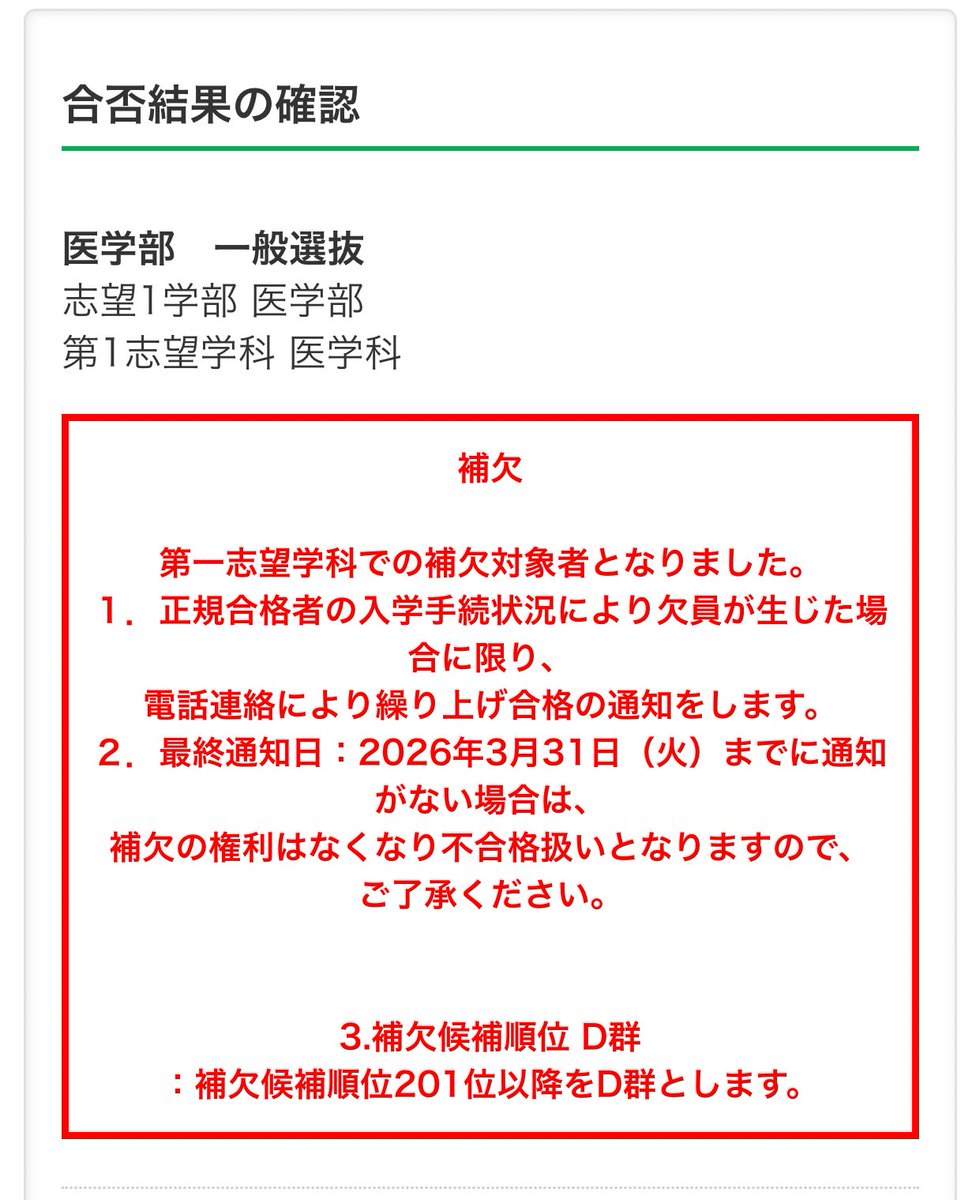 合否結果の確認

医学部　一般選抜
志望1学部 医学部
第1志望学科 医学科

補欠

第一志望学科での補欠対象者となりました。
1．正規合格者の入学手続状況により欠員が生じた場合に限り、
電話連絡により繰り上げ合格の通知をします。
2．最終通知日：2026年3月31日（火）までに通知がない場合は、
補欠の権利はなくなり不合格扱いとなりますので、
ご了承ください。

3.補欠候補順位 D群
：補欠候補順位201位以降をD群とします。